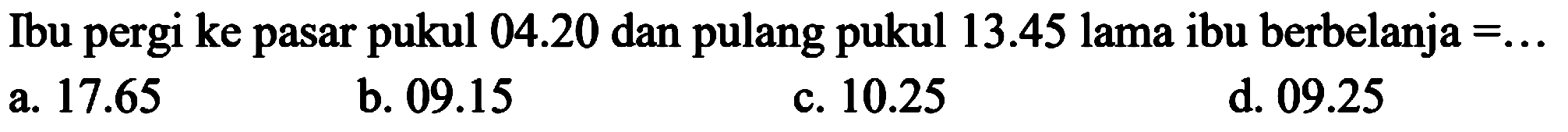 Ibu pergi ke pasar pukul 04.20 dan pulang pukul 13.45 lama ibu berbelanja =...
a. 17.65
b. 09.15
c. 10.25
d. 09.25